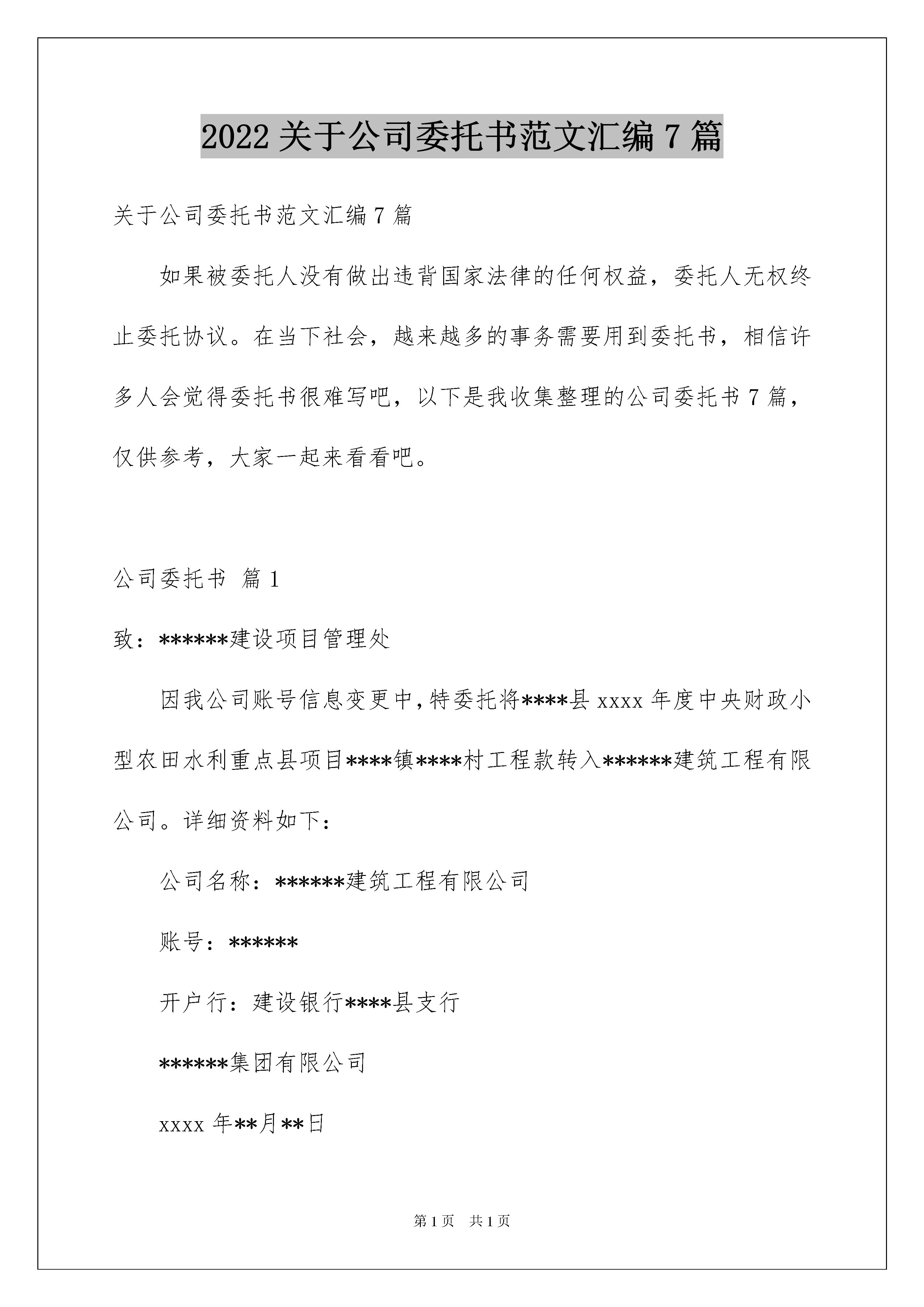 2022 关于公司委托书范文汇编 7 篇

关于公司委托书范文汇编 7 篇

如果被委托人没有做出违背国家法律的任何权益，委托人无权终止委托协议。在当下社会，越来越多的事务需要用到委托书，相信许多人会觉得委托书很难写吧，以下是我收集整理的公司委托书 7 篇，仅供参考，大家一起来看看吧。

公司委托书 篇 1

致：\*\*\*\*\*\*建设项目管理处

因我公司账号信息变更中，特委托将\*\*\*\*县 xxxx 年度中央财政小型农田水利重点县项目\*\*\*\*镇\*\*\*\*村工程款转入\*\*\*\*\*\*建筑工程有限公司。详细资料如下：

公司名称：\*\*\*\*\*\*建筑工程有限公司

账号：\*\*\*\*\*\*

开户行：建设银行\*\*\*\*县支行

\*\*\*\*\*\*集团有限公司

xxxx 年\*\*月\*\*日

第 1 页 共 1 页